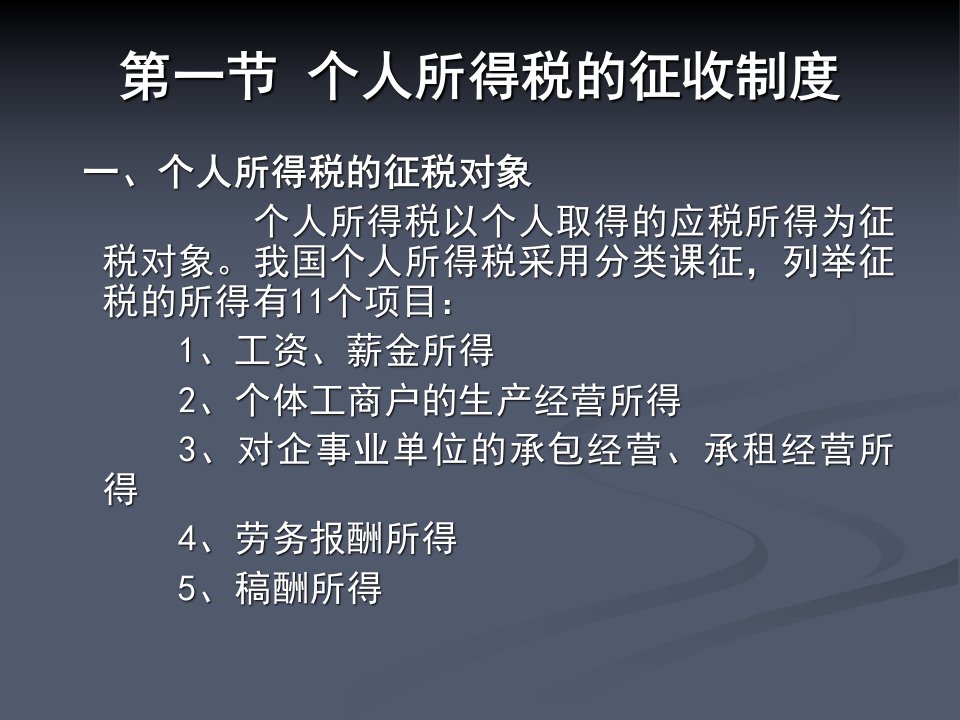 第一节 个人所得税的征收制度

一、个人所得税的征税对象

个人所得税以个人取得的应税所得为征税对象。我国个人所得税采用分类课征，列举征税的所得有11个项目：

1、工资、薪金所得

2、个体工商户的生产经营所得

3、对企事业单位的承包经营、承租经营所得

4、劳务报酬所得

5、稿酬所得